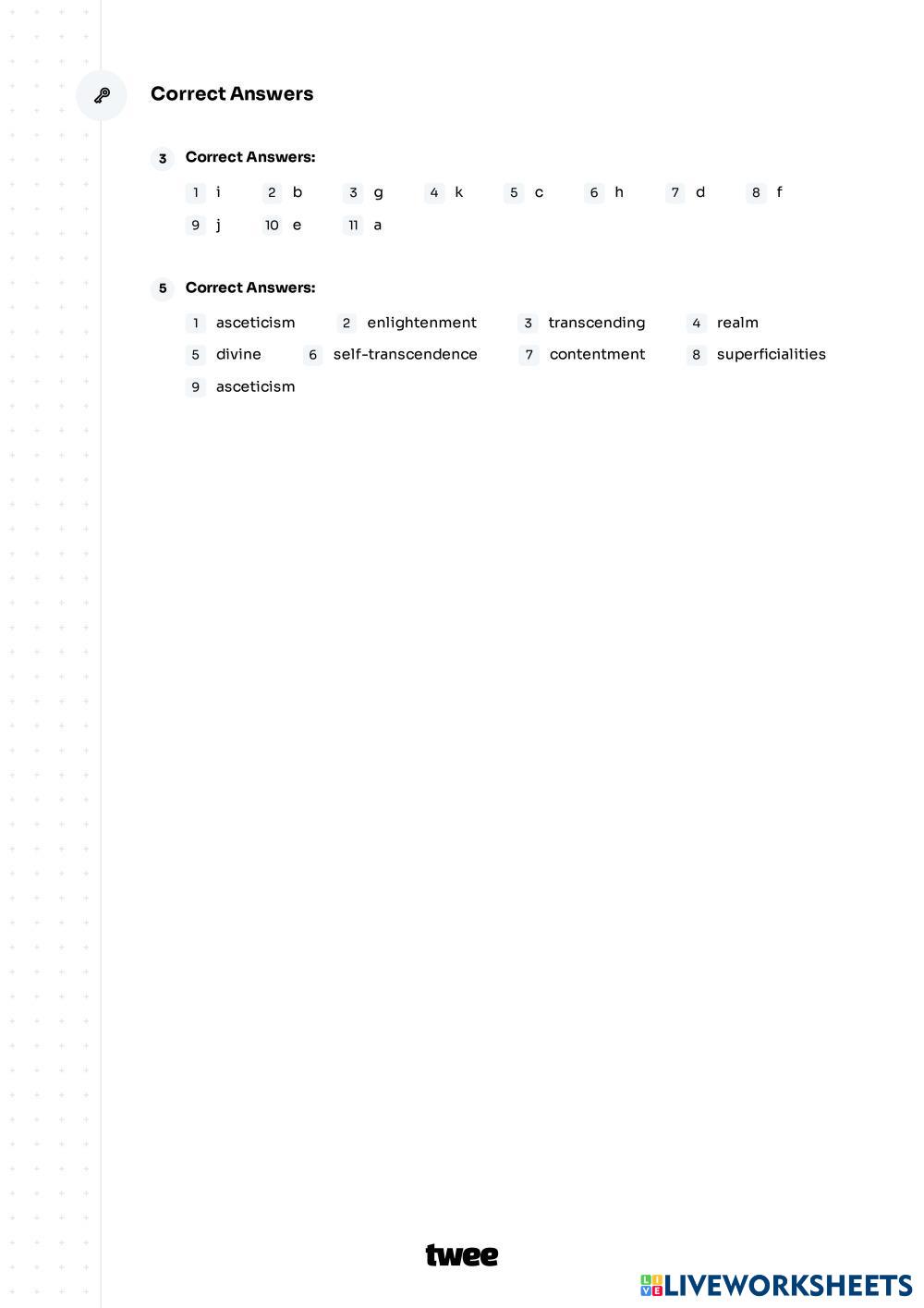 Correct Answers

3 Correct Answers:

1 i 2 b 3 g 4 k 5 c 6 h 7 d 8 f
9 j 10 e 11 a

5 Correct Answers:

1 asceticism 2 enlightenment 3 transcending 4 realm
5 divine 6 self-transcendence 7 contentment 8 superficialities
9 asceticism

twee

LIVEWORKSHEETS